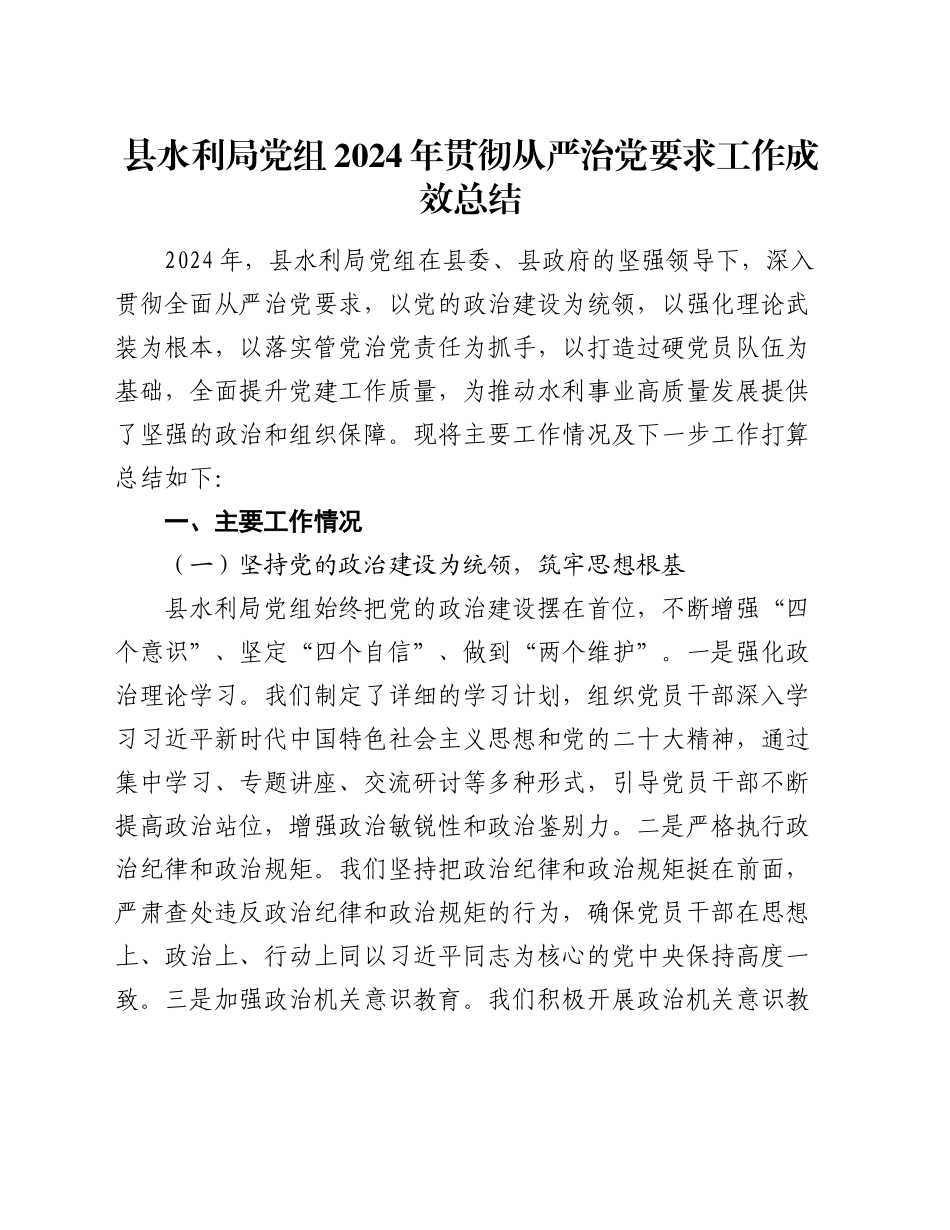 县水利局党组2024年贯彻从严治党要求工作成效总结

2024年，县水利局党组在县委、县政府的坚强领导下，深入贯彻全面从严治党要求，以党的政治建设为统领，以强化理论武装为根本，以落实管党治党责任为抓手，以打造过硬党员队伍为基础，全面提升党建工作质量，为推动水利事业高质量发展提供了坚强的政治和组织保障。现将主要工作情况及下一步工作打算总结如下:

一、主要工作情况

（一）坚持党的政治建设为统领，筑牢思想根基

县水利局党组始终把党的政治建设摆在首位，不断增强“四个意识”、坚定“四个自信”、做到“两个维护”。一是强化政治理论学习。我们制定了详细的学习计划，组织党员干部深入学习习近平新时代中国特色社会主义思想和党的二十大精神，通过集中学习、专题讲座、交流研讨等多种形式，引导党员干部不断提高政治站位，增强政治敏锐性和政治鉴别力。二是严格执行政治纪律和政治规矩。我们坚持把政治纪律和政治规矩挺在前面，严肃查处违反政治纪律和政治规矩的行为，确保党员干部在思想上、政治上、行动上同以习近平同志为核心的党中央保持高度一致。三是加强政治机关意识教育。我们积极开展政治机关意识教